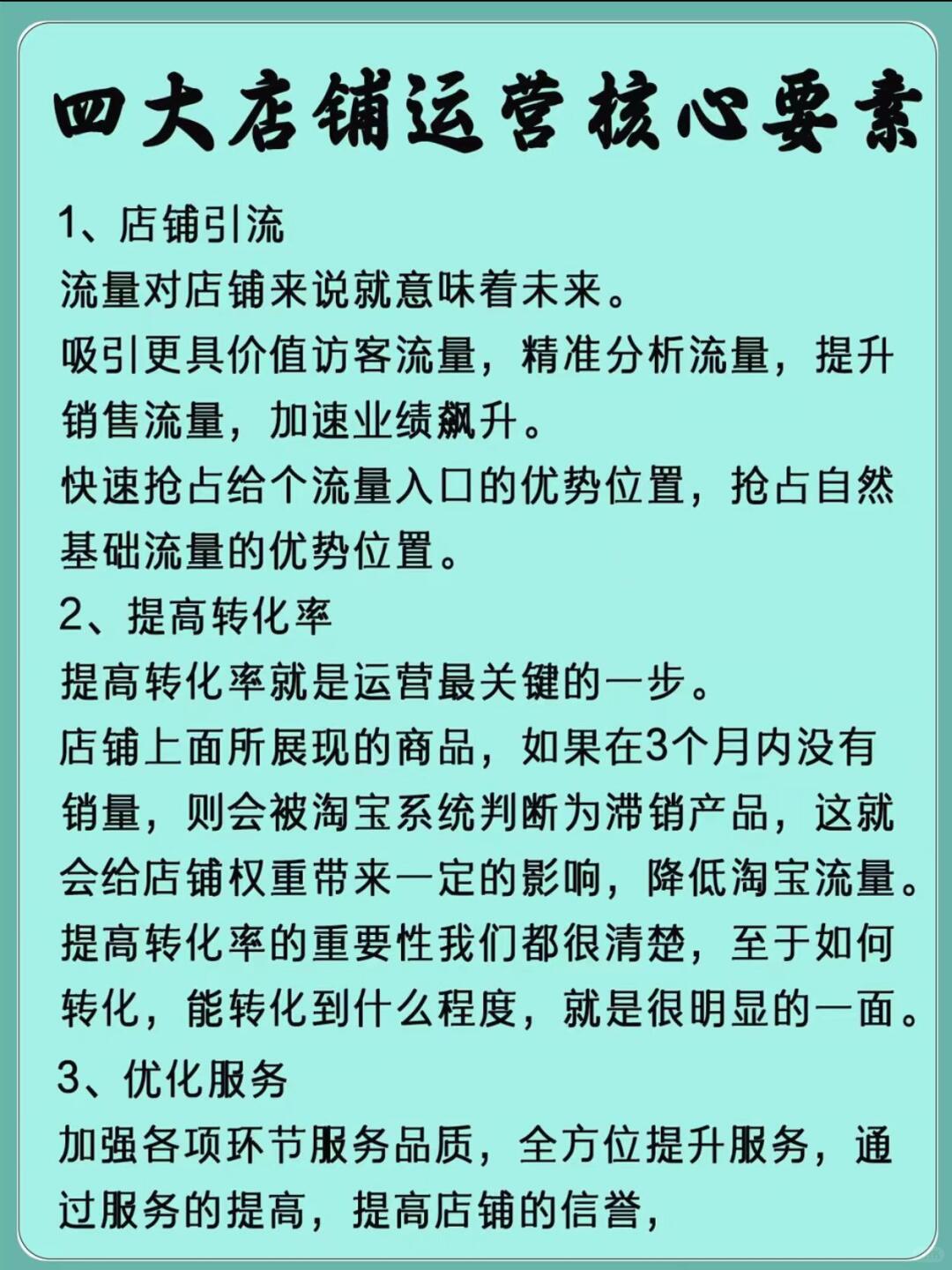 四大店铺运营核心要素

1、店铺引流

流量对店铺来说就意味着未来。

吸引更具价值访客流量，精准分析流量，提升销售流量，加速业绩飙升。

快速抢占给个流量入口的优势位置，抢占自然基础流量的优势位置。

2、提高转化率

提高转化率就是运营最关键的一步。

店铺上面所展现的商品，如果在3个月内没有销量，则会被淘宝系统判断为滞销产品，这就会给店铺权重带来一定的影响，降低淘宝流量。

提高转化率的重要性我们都很清楚，至于如何转化，能转化到什么程度，就是很明显的一面。

3、优化服务

加强各项环节服务品质，全方位提升服务，通过服务的提高，提高店铺的信誉，